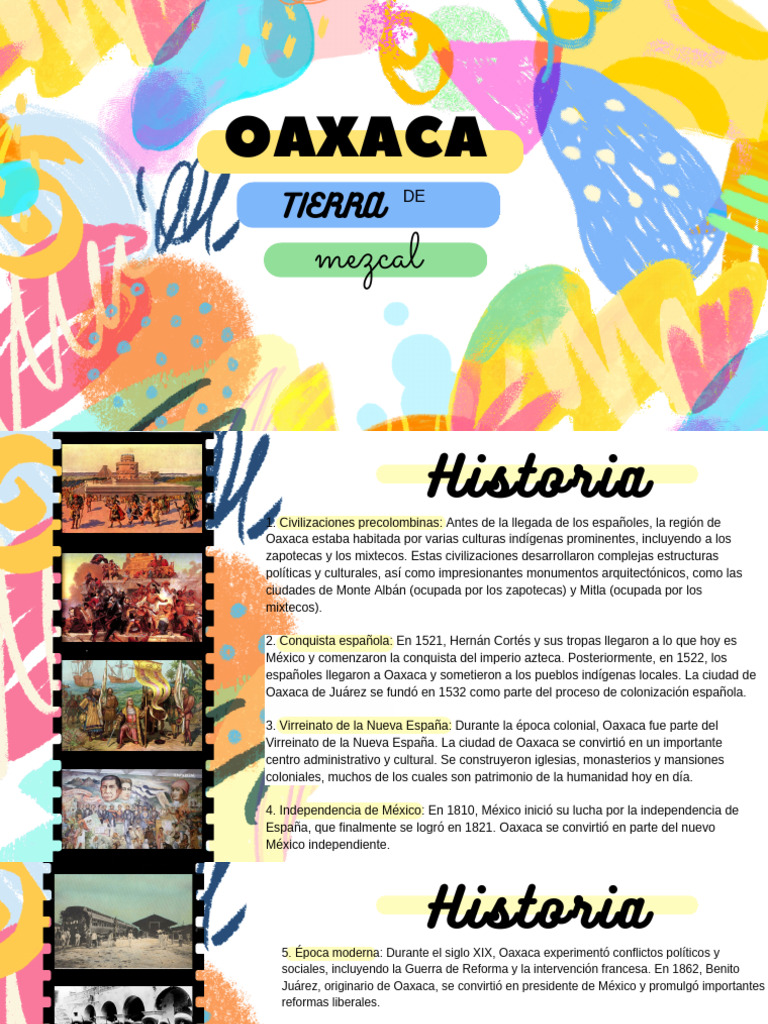 OAXACA

TIERRA DE

mezcal

Historia

1. Civilizaciones precolombinas: Antes de la llegada de los españoles, la región de Oaxaca estaba habitada por varias culturas indígenas prominentes, incluyendo a los zapotecas y los mixtecos. Estas civilizaciones desarrollaron complejas estructuras políticas y culturales, así como impresionantes monumentos arquitectónicos, como las ciudades de Monte Albán (ocupada por los zapotecas) y Mitla (ocupada por los mixtecos).

2. Conquista española: En 1521, Hernán Cortés y sus tropas llegaron a lo que hoy es México y comenzaron la conquista del imperio azteca. Posteriormente, en 1522, los españoles llegaron a Oaxaca y sometieron a los pueblos indígenas locales. La ciudad de Oaxaca de Juárez se fundó en 1532 como parte del proceso de colonización española.

3. Virreinato de la Nueva España: Durante la época colonial, Oaxaca fue parte del Virreinato de la Nueva España. La ciudad de Oaxaca se convirtió en un importante centro administrativo y cultural. Se construyeron iglesias, monasterios y mansiones coloniales, muchos de los cuales son patrimonio de la humanidad hoy en día.

4. Independencia de México: En 1810, México inició su lucha por la independencia de España, que finalmente se logró en 1821. Oaxaca se convirtió en parte del nuevo México independiente.

Historia

5. Época moderna: Durante el siglo XIX, Oaxaca experimentó conflictos políticos y sociales, incluyendo la Guerra de Reforma y la intervención francesa. En 1862, Benito Juárez, originario de Oaxaca, se convirtió en presidente de México y promulgó importantes reformas liberales.